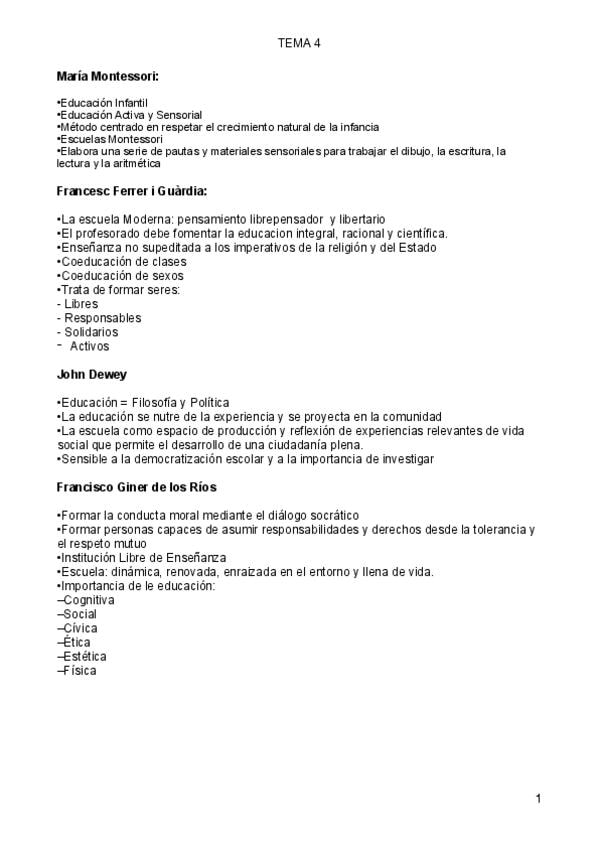 TEMA 4

María Montessori:

• Educación Infantil
• Educación Activa y Sensorial
• Método centrado en respetar el crecimiento natural de la infancia
• Escuelas Montessori
• Elabora una serie de pautas y materiales sensoriales para trabajar el dibujo, la escritura, la lectura y la aritmética

Francesc Ferrer i Guàrdia:

• La escuela Moderna: pensamiento librepensador y libertario
• El profesorado debe fomentar la educacion integral, racional y científica.
• Enseñanza no supeditada a los imperativos de la religión y del Estado
• Coeducación de clases
• Coeducación de sexos
• Trata de formar seres:
- Libres
- Responsables
- Solidarios
- Activos

John Dewey

• Educación = Filosofía y Política
• La educación se nutre de la experiencia y se proyecta en la comunidad
• La escuela como espacio de producción y reflexión de experiencias relevantes de vida social que permite el desarrollo de una ciudadanía plena.
• Sensible a la democratización escolar y a la importancia de investigar

Francisco Giner de los Ríos

• Formar la conducta moral mediante el diálogo socrático
• Formar personas capaces de asumir responsabilidades y derechos desde la tolerancia y el respeto mutuo
• Institución Libre de Enseñanza
• Escuela: dinámica, renovada, enraizada en el entorno y llena de vida.
• Importancia de le educación:
–Cognitiva
–Social
–Cívica
–Ética
–Estética
–Física

1